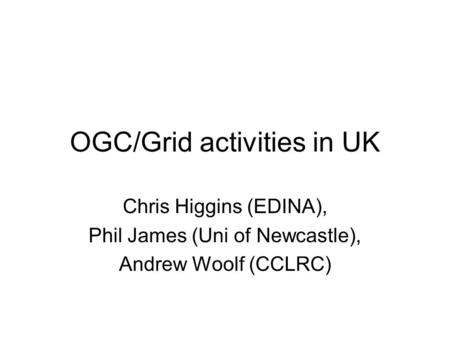 OGC/Grid activities in UK

Chris Higgins (EDINA),
Phil James (Uni of Newcastle),
Andrew Woolf (CCLRC)